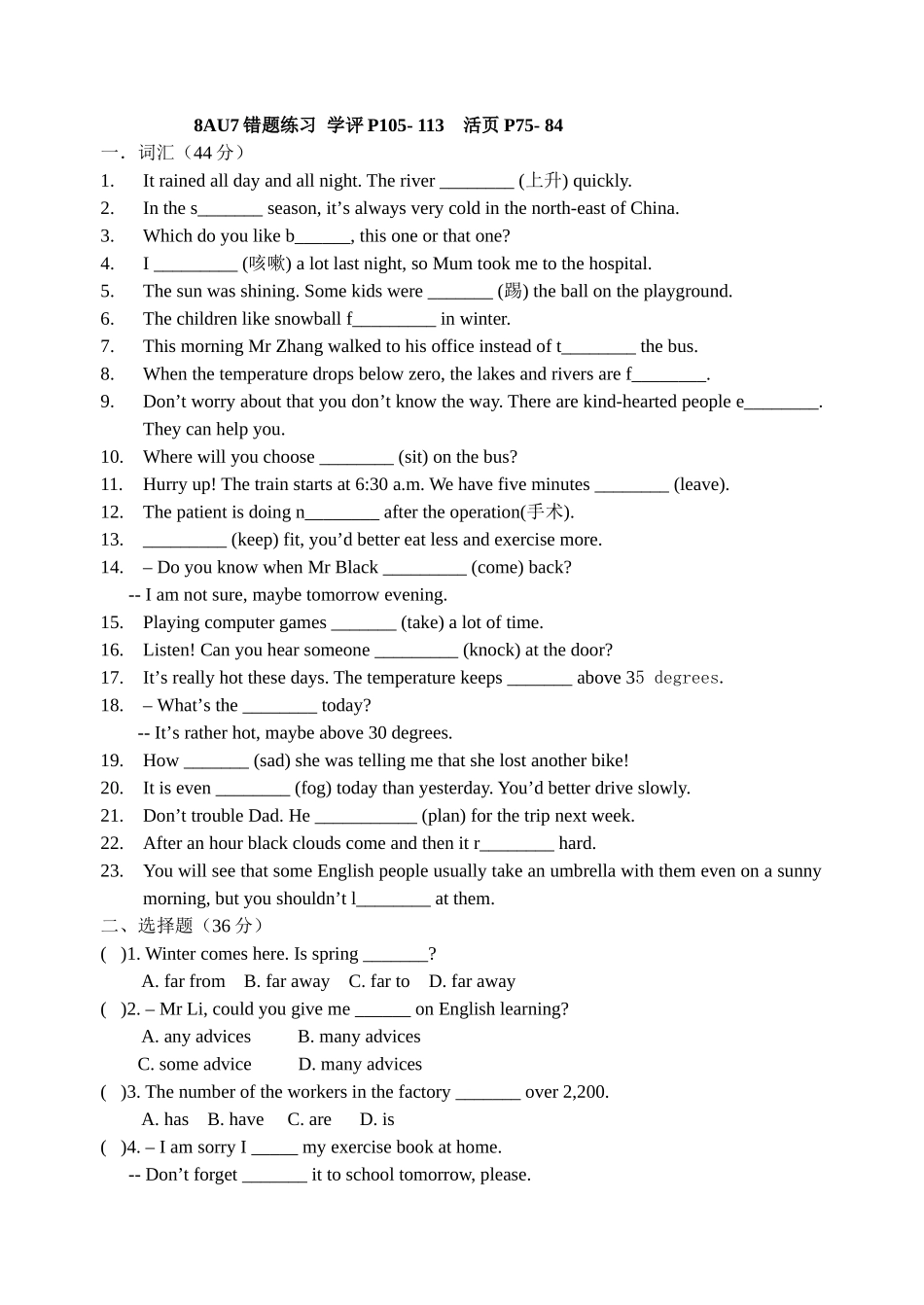 8AU7 错题练习 学评 P105- 113 活页 P75- 84

一．词汇（44 分）

1. It rained all day and all night. The river ________ (上升) quickly.
2. In the s_______ season, it’s always very cold in the north-east of China.
3. Which do you like b______, this one or that one?
4. I _________ (咳嗽) a lot last night, so Mum took me to the hospital.
5. The sun was shining. Some kids were _______ (踢) the ball on the playground.
6. The children like snowball f_________ in winter.
7. This morning Mr Zhang walked to his office instead of t________ the bus.
8. When the temperature drops below zero, the lakes and rivers are f________.
9. Don’t worry about that you don’t know the way. There are kind-hearted people e________. They can help you.
10. Where will you choose ________ (sit) on the bus?
11. Hurry up! The train starts at 6:30 a.m. We have five minutes ________ (leave).
12. The patient is doing n________ after the operation(手术).
13. _________ (keep) fit, you’d better eat less and exercise more.
14. – Do you know when Mr Black _________ (come) back?
-- I am not sure, maybe tomorrow evening.
15. Playing computer games _______ (take) a lot of time.
16. Listen! Can you hear someone _________ (knock) at the door?
17. It’s really hot these days. The temperature keeps _______ above 35 degrees.
18. – What’s the ________ today?
-- It’s rather hot, maybe above 30 degrees.
19. How _______ (sad) she was telling me that she lost another bike!
20. It is even ________ (fog) today than yesterday. You’d better drive slowly.
21. Don’t trouble Dad. He ___________ (plan) for the trip next week.
22. After an hour black clouds come and then it r________ hard.
23. You will see that some English people usually take an umbrella with them even on a sunny morning, but you shouldn’t l________ at them.

二、选择题（36 分）

( )1. Winter comes here. Is spring _______?
A. far from B. far away C. far to D. far away
( )2. – Mr Li, could you give me ______ on English learning?
A. any advices B. many advices
C. some advice D. many advices
( )3. The number of the workers in the factory _______ over 2,200.
A. has B. have C. are D. is
( )4. – I am sorry I _____ my exercise book at home.
-- Don’t forget _______ it to school tomorrow, please.